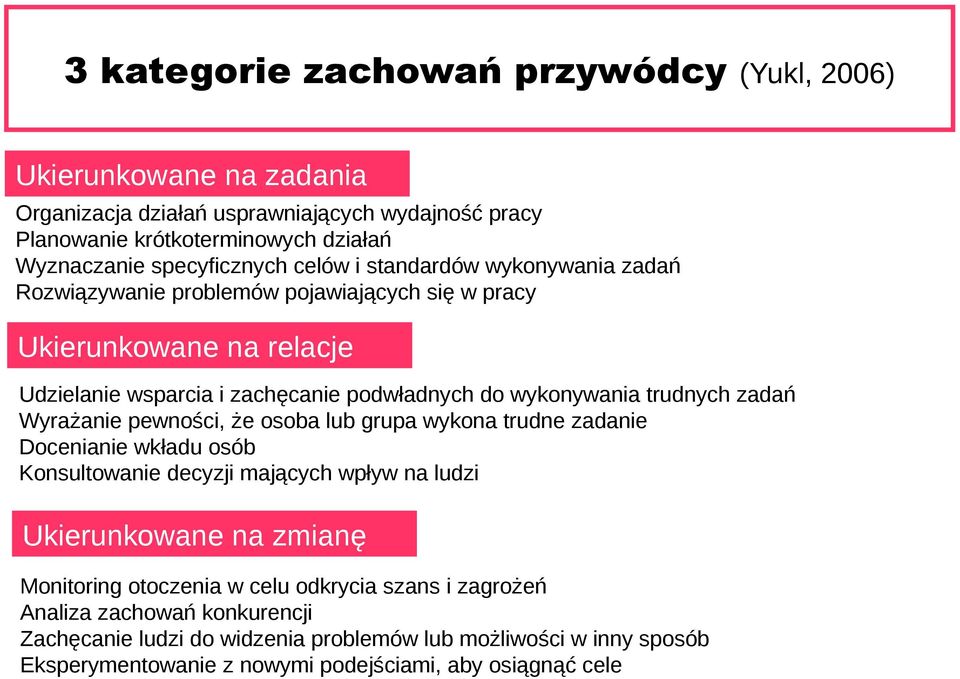 3 kategorie zachowań przywódcy (Yukl, 2006)

Ukierunkowane na zadania

Organizacja działań usprawniających wydajność pracy
Planowanie krótkoterminowych działań
Wyznaczanie specyficznych celów i standardów wykonywania zadań
Rozwiązywanie problemów pojawiających się w pracy

Ukierunkowane na relacje

Udzielanie wsparcia i zachęcanie podwładnych do wykonywania trudnych zadań
Wyrażanie pewności, że osoba lub grupa wykona trudne zadanie
Docenianie wkładu osób
Konsultowanie decyzji mających wpływ na ludzi

Ukierunkowane na zmianę

Monitoring otoczenia w celu odkrycia szans i zagrożeń
Analiza zachowań konkurencji
Zachęcanie ludzi do widzenia problemów lub możliwości w inny sposób
Eksperymentowanie z nowymi podejściami, aby osiągnąć cele